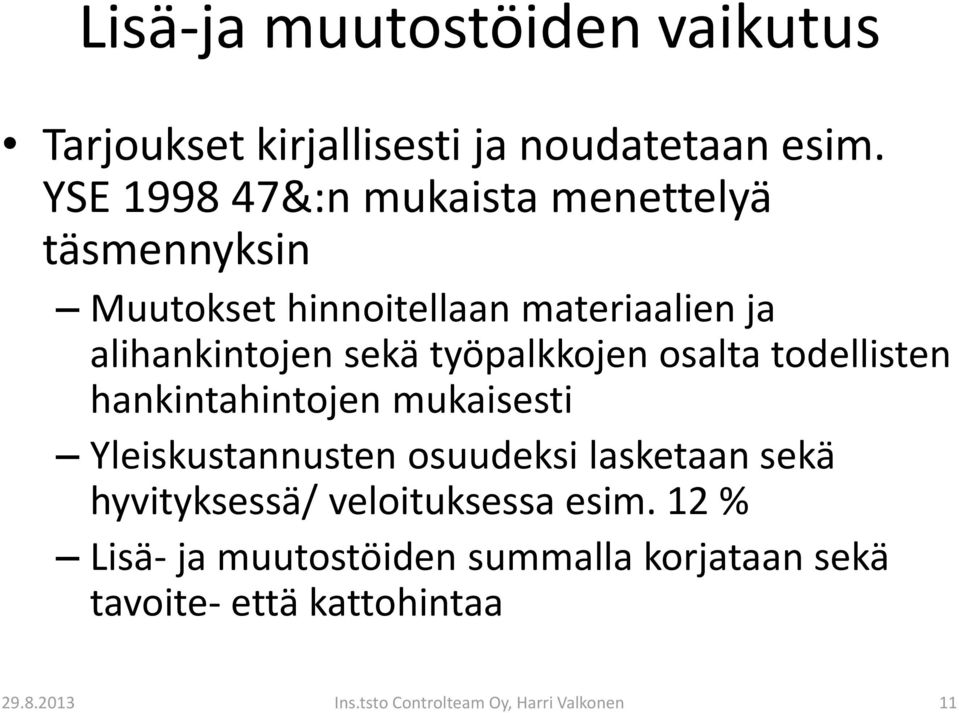 Lisä-ja muutostöiden vaikutus

• Tarjoukset kirjallisesti ja noudatetaan esim. YSE 1998 47&:n mukaista menettelyä täsmennyksin

– Muutokset hinnoitellaan materiaalien ja alihankintojen sekä työpalkkojen osalta todellisten hankintahintojen mukaisesti

– Yleiskustannusten osuudeksi lasketaan sekä hyvityksessä/ veloituksessa esim. 12 %

– Lisä- ja muutostöiden summalla korjataan sekä tavoite- että kattohintaa

29.8.2013

Ins.tsto Controlteam Oy, Harri Valkonen

11